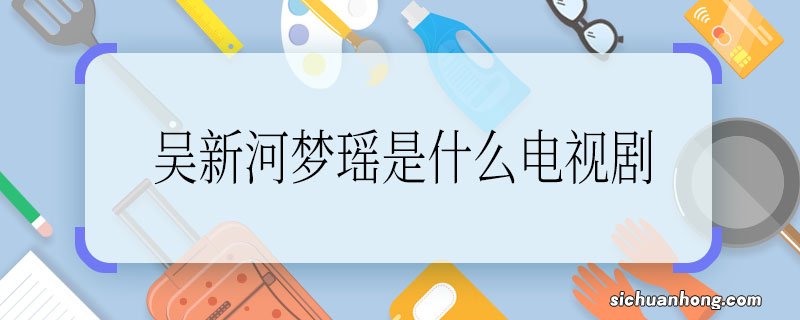 吴新河梦瑶是什么电视剧

sichuanhong.com